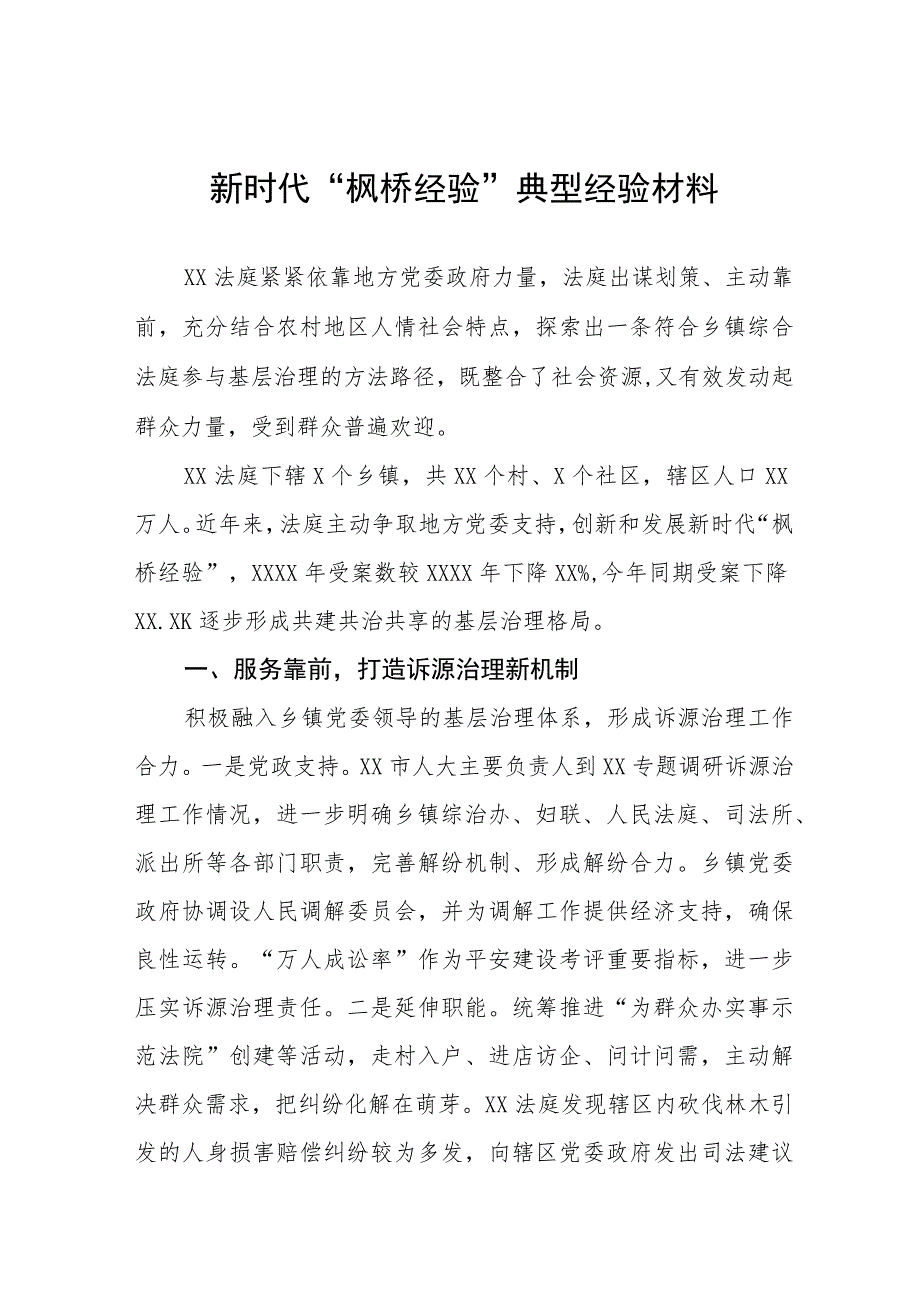 新时代“枫桥经验”典型经验材料

XX法庭紧紧依靠地方党委政府力量，法庭出谋划策、主动靠前，充分结合农村地区人情社会特点，探索出一条符合乡镇综合法庭参与基层治理的方法路径，既整合了社会资源,又有效发动起群众力量，受到群众普遍欢迎。

XX法庭下辖X个乡镇，共XX个村、X个社区，辖区人口XX万人。近年来，法庭主动争取地方党委支持，创新和发展新时代“枫桥经验”，XXXX年受案数较XXXX年下降XX%,今年同期受案下降XX.XK逐步形成共建共治共享的基层治理格局。

一、服务靠前，打造诉源治理新机制

积极融入乡镇党委领导的基层治理体系，形成诉源治理工作合力。一是党政支持。XX市人大主要负责人到XX专题调研诉源治理工作情况，进一步明确乡镇综治办、妇联、人民法庭、司法所、派出所等各部门职责，完善解纷机制、形成解纷合力。乡镇党委政府协调设人民调解委员会，并为调解工作提供经济支持，确保良性运转。“万人成讼率”作为平安建设考评重要指标，进一步压实诉源治理责任。二是延伸职能。统筹推进“为群众办实事示范法院”创建等活动，走村入户、进店访企、问计问需，主动解决群众需求，把纠纷化解在萌芽。XX法庭发现辖区内砍伐林木引发的人身损害赔偿纠纷较为多发，向辖区党委政府发出司法建议